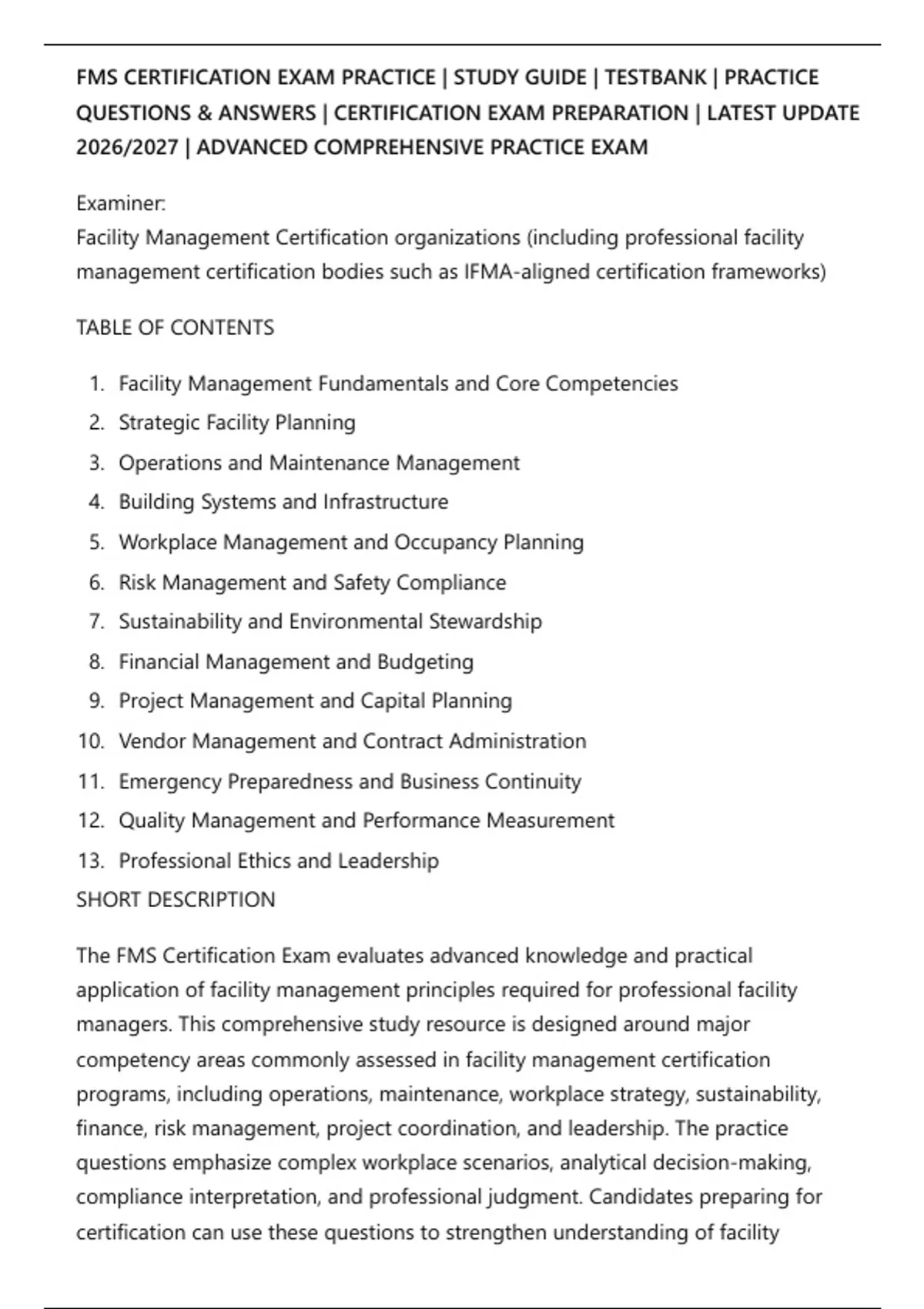 FMS CERTIFICATION EXAM PRACTICE | STUDY GUIDE | TESTBANK | PRACTICE QUESTIONS & ANSWERS | CERTIFICATION EXAM PREPARATION | LATEST UPDATE 2026/2027 | ADVANCED COMPREHENSIVE PRACTICE EXAM

Examiner:
Facility Management Certification organizations (including professional facility management certification bodies such as IFMA-aligned certification frameworks)

TABLE OF CONTENTS

1. Facility Management Fundamentals and Core Competencies
2. Strategic Facility Planning
3. Operations and Maintenance Management
4. Building Systems and Infrastructure
5. Workplace Management and Occupancy Planning
6. Risk Management and Safety Compliance
7. Sustainability and Environmental Stewardship
8. Financial Management and Budgeting
9. Project Management and Capital Planning
10. Vendor Management and Contract Administration
11. Emergency Preparedness and Business Continuity
12. Quality Management and Performance Measurement
13. Professional Ethics and Leadership

SHORT DESCRIPTION

The FMS Certification Exam evaluates advanced knowledge and practical application of facility management principles required for professional facility managers. This comprehensive study resource is designed around major competency areas commonly assessed in facility management certification programs, including operations, maintenance, workplace strategy, sustainability, finance, risk management, project coordination, and leadership. The practice questions emphasize complex workplace scenarios, analytical decision-making, compliance interpretation, and professional judgment. Candidates preparing for certification can use these questions to strengthen understanding of facility